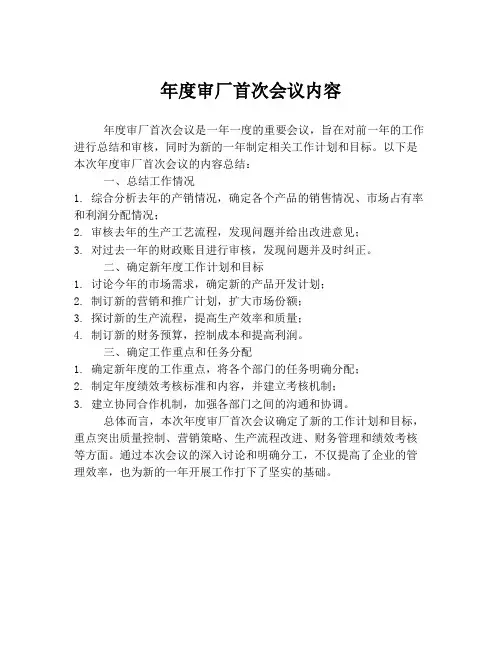 年度审厂首次会议内容

年度审厂首次会议是一年一度的重要会议，旨在对前一年的工作进行总结和审核，同时为新的一年制定相关工作计划和目标。以下是本次年度审厂首次会议的内容总结：

一、总结工作情况

1. 综合分析去年的产销情况，确定各个产品的销售情况、市场占有率和利润分配情况；

2. 审核去年的生产工艺流程，发现问题并给出改进意见；

3. 对过去一年的财政账目进行审核，发现问题并及时纠正。

二、确定新年度工作计划和目标

1. 讨论今年的市场需求，确定新的产品开发计划；

2. 制订新的营销和推广计划，扩大市场份额；

3. 探讨新的生产流程，提高生产效率和质量；

4. 制订新的财务预算，控制成本和提高利润。

三、确定工作重点和任务分配

1. 确定新年度的工作重点，将各个部门的任务明确分配；

2. 制定年度绩效考核标准和内容，并建立考核机制；

3. 建立协同合作机制，加强各部门之间的沟通和协调。

总体而言，本次年度审厂首次会议确定了新的工作计划和目标，重点突出质量控制、营销策略、生产流程改进、财务管理和绩效考核等方面。通过本次会议的深入讨论和明确分工，不仅提高了企业的管理效率，也为新的一年开展工作打下了坚实的基础。